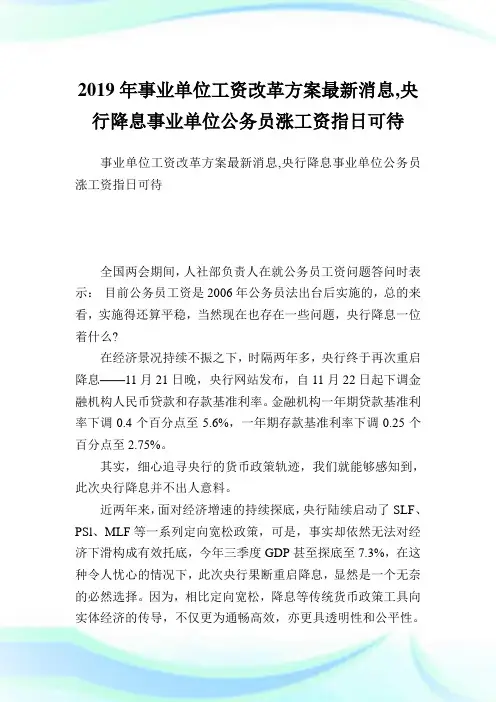 2019 年事业单位工资改革方案最新消息,央行降息事业单位公务员涨工资指日可待

事业单位工资改革方案最新消息,央行降息事业单位公务员涨工资指日可待

全国两会期间，人社部负责人在就公务员工资问题答问时表示： 目前公务员工资是 2006 年公务员法出台后实施的，总的来看，实施得还算平稳，当然现在也存在一些问题，央行降息一位着什么?

在经济景况持续不振之下，时隔两年多，央行终于再次重启降息——11 月 21 日晚，央行网站发布，自 11 月 22 日起下调金融机构人民币贷款和存款基准利率。金融机构一年期贷款基准利率下调 0.4 个百分点至 5.6%，一年期存款基准利率下调 0.25 个百分点至 2.75%。

其实，细心追寻央行的货币政策轨迹，我们就能够感知到，此次央行降息并不出人意料。

近两年来，面对经济增速的持续探底，央行陆续启动了 SLF、PSl、MLF 等一系列定向宽松政策，可是，事实却依然无法对经济下滑构成有效托底，今年三季度 GDP 甚至探底至 7.3%，在这种令人忧心的情况下，此次央行果断重启降息，显然是一个无奈的必然选择。因为，相比定向宽松，降息等传统货币政策工具向实体经济的传导，不仅更为通畅高效，亦更具透明性和公平性。